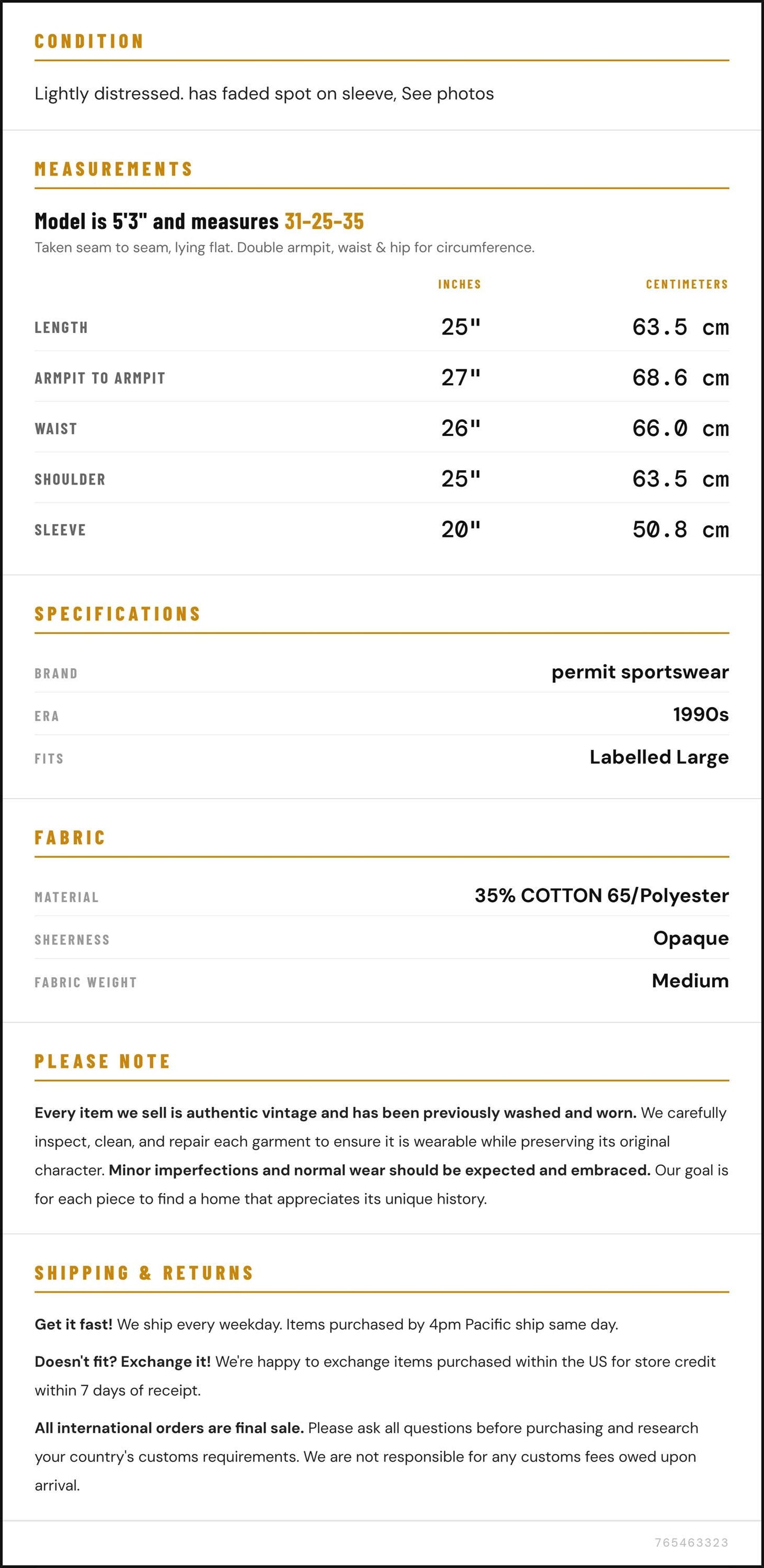 CONDITION

Lightly distressed. has faded spot on sleeve, See photos

MEASUREMENTS

Model is 5'3" and measures 31-25-35

Taken seam to seam, lying flat. Double armpit, waist & hip for circumference.

|  | INCHES | CENTIMETERS |
|---|---|---|
| LENGTH | 25" | 63.5 cm |
| ARMPIT TO ARMPIT | 27" | 68.6 cm |
| WAIST | 26" | 66.0 cm |
| SHOULDER | 25" | 63.5 cm |
| SLEEVE | 20" | 50.8 cm |

SPECIFICATIONS

BRAND
permit sportswear

ERA
1990s

FITS
Labelled Large

FABRIC

MATERIAL
35% COTTON 65/Polyester

SHEERNESS
Opaque

FABRIC WEIGHT
Medium

PLEASE NOTE

Every item we sell is authentic vintage and has been previously washed and worn. We carefully inspect, clean, and repair each garment to ensure it is wearable while preserving its original character. Minor imperfections and normal wear should be expected and embraced. Our goal is for each piece to find a home that appreciates its unique history.

SHIPPING & RETURNS

Get it fast! We ship every weekday. Items purchased by 4pm Pacific ship same day.

Doesn't fit? Exchange it! We're happy to exchange items purchased within the US for store credit within 7 days of receipt.

All international orders are final sale. Please ask all questions before purchasing and research your country's customs requirements. We are not responsible for any customs fees owed upon arrival.

765463323